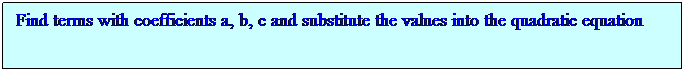 Find terms with coefficients a, b, c and substitute the values into the quadratic equation